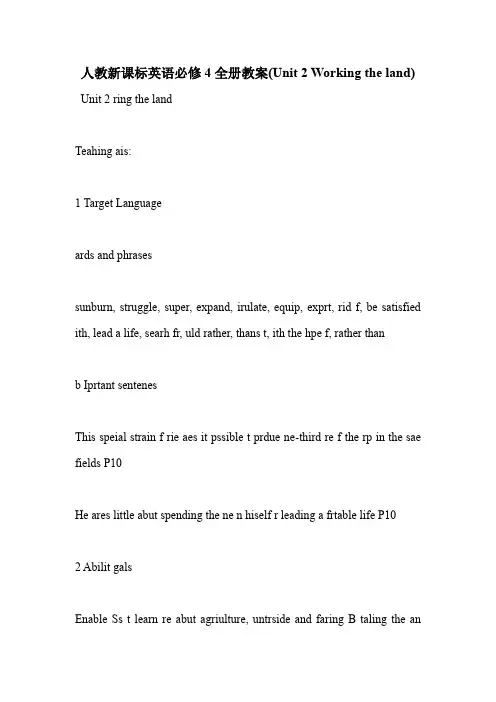 人教新课标英语必修 4 全册教案(Unit 2 Working the land)

Unit 2 ring the land

Teahing ais:

1 Target Language

ards and phrases

sunburn, struggle, super, expand, irulate, equip, exprt, rid f, be satisfied ith, lead a life, searh fr, uld rather, thans t, ith the hpe f, rather than

b Iprtant sentenes

This speial strain f rie aes it pssible t prdue ne-third re f the rp in the sae fields P10

He ares little abut spending the ne n hiself r leading a frtable life P10

2 Abilit gals

Enable Ss t learn re abut agriulture, untrside and faring B taling the an